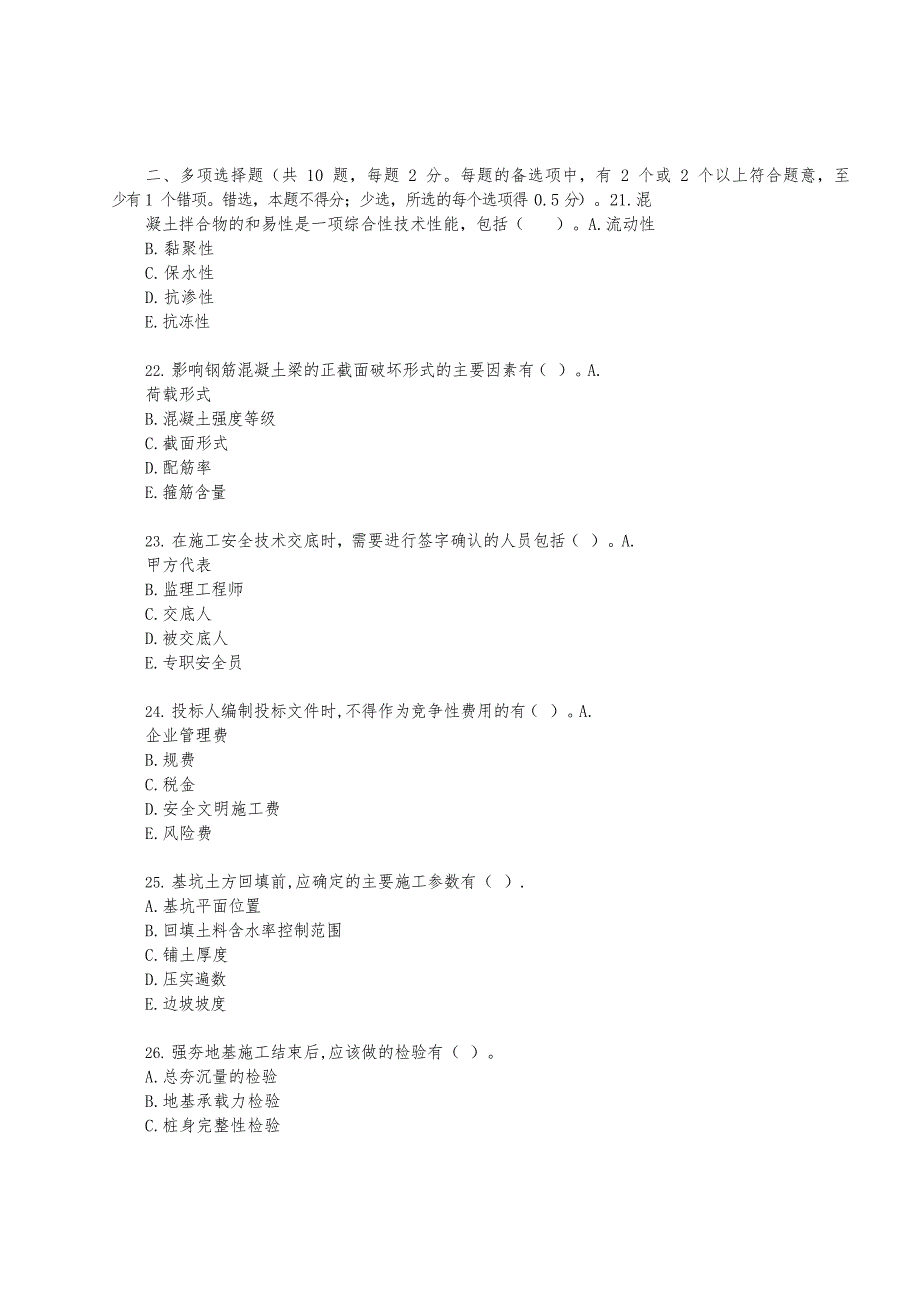 二、多项选择题（共 10 题，每题 2 分。每题的备选项中，有 2 个或 2 个以上符合题意，至少有 1 个错项。错选，本题不得分；少选，所选的每个选项得 0.5 分）。21.混凝土拌合物的和易性是一项综合性技术性能，包括（　　）。A.流动性
B.黏聚性
C.保水性
D.抗渗性
E.抗冻性

22.影响钢筋混凝土梁的正截面破坏形式的主要因素有（ ）。A.荷载形式
B.混凝土强度等级
C.截面形式
D.配筋率
E.箍筋含量

23.在施工安全技术交底时，需要进行签字确认的人员包括（ ）。A.甲方代表
B.监理工程师
C.交底人
D.被交底人
E.专职安全员

24.投标人编制投标文件时,不得作为竞争性费用的有（ ）。A.企业管理费
B.规费
C.税金
D.安全文明施工费
E.风险费

25.基坑土方回填前,应确定的主要施工参数有（ ）.
A.基坑平面位置
B.回填土料含水率控制范围
C.铺土厚度
D.压实遍数
E.边坡坡度

26.强夯地基施工结束后,应该做的检验有（ ）。
A.总夯沉量的检验
B.地基承载力检验
C.桩身完整性检验